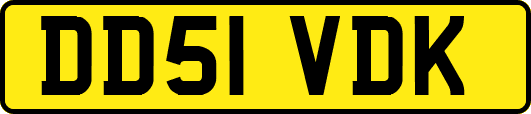 DD51 VDK